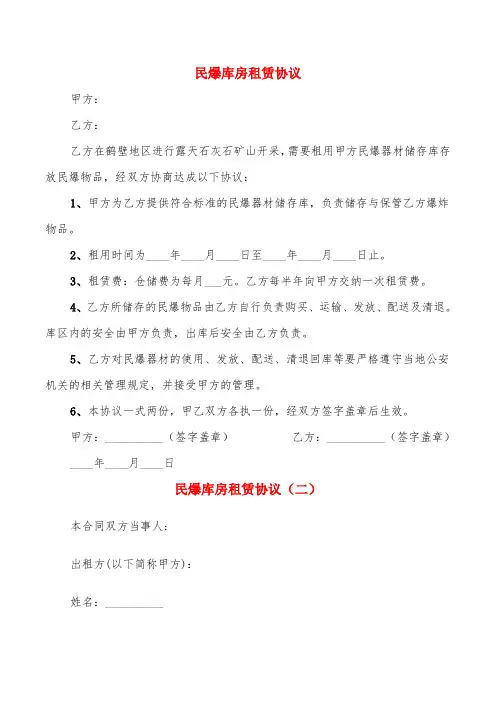 民爆库房租赁协议

甲方：

乙方：

乙方在鹤壁地区进行露天石灰石矿山开采，需要租用甲方民爆器材储存库存放民爆物品，经双方协商达成以下协议：

1、甲方为乙方提供符合标准的民爆器材储存库，负责储存与保管乙方爆炸物品。

2、租用时间为____年____月____日至____年____月____日止。

3、租赁费：仓储费为每月___元。乙方每半年向甲方交纳一次租赁费。

4、乙方所储存的民爆物品由乙方自行负责购买、运输、发放、配送及清退。库区内的安全由甲方负责，出库后安全由乙方负责。

5、乙方对民爆器材的使用、发放、配送、清退回库等要严格遵守当地公安机关的相关管理规定，并接受甲方的管理。

6、本协议一式两份，甲乙双方各执一份，经双方签字盖章后生效。

甲方：__________（签字盖章）　　乙方：__________（签字盖章）

____年____月____日

民爆库房租赁协议（二）

本合同双方当事人：

出租方(以下简称甲方)：

姓名：__________